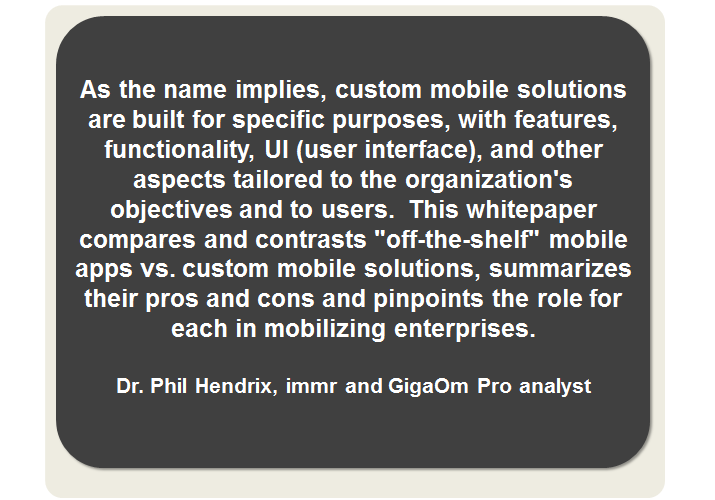 As the name implies, custom mobile solutions are built for specific purposes, with features, functionality, UI (user interface), and other aspects tailored to the organization's objectives and to users. This whitepaper compares and contrasts "off-the-shelf" mobile apps vs. custom mobile solutions, summarizes their pros and cons and pinpoints the role for each in mobilizing enterprises.

Dr. Phil Hendrix, immr and GigaOm Pro analyst